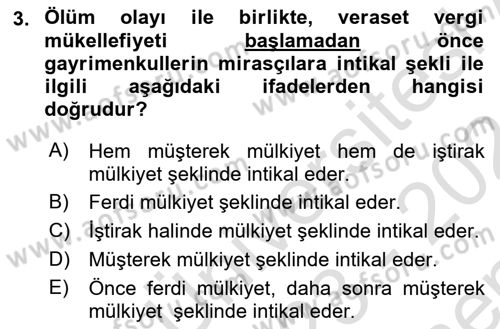 3. Ölüm olayı ile birlikte, veraset vergi mükellefiyeti başlamadan önce gayrimenkullerin mirasçılara intikal şekli ile ilgili aşağıdaki ifadelerden hangisi doğrudur?

A) Hem müşterek mülkiyet hem de iştirak mülkiyet şeklinde intikal eder.

B) Ferdi mülkiyet şeklinde intikal eder.

C) İştirak halinde mülkiyet şeklinde intikal eder.

D) Müşterek mülkiyet şeklinde intikal eder.

E) Önce ferdi mülkiyet, daha sonra müşterek mülkiyet şeklinde intikal eder.

www.aofsoru.com